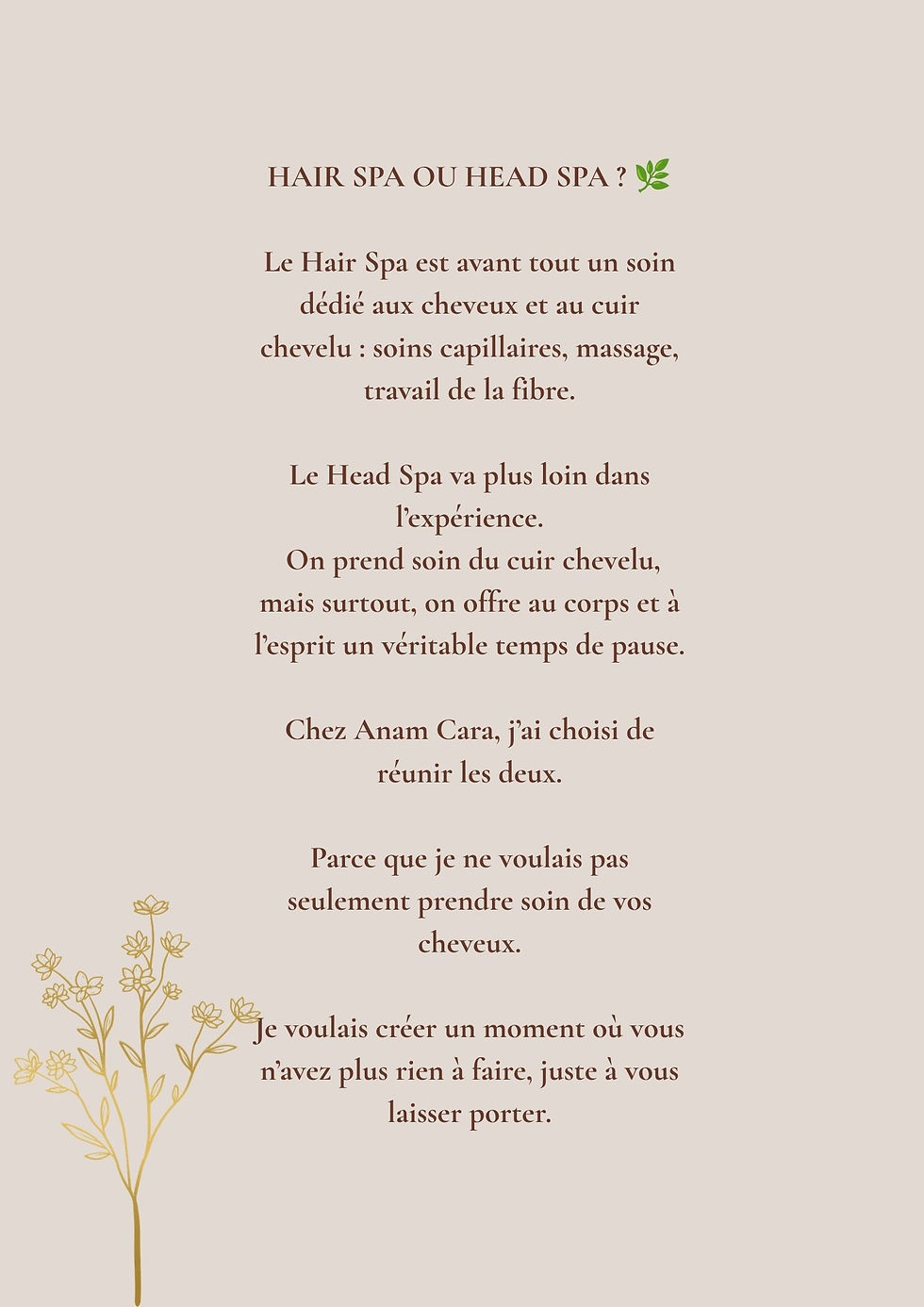 HAIR SPA OU HEAD SPA ? 🌿

Le Hair Spa est avant tout un soin dédié aux cheveux et au cuir chevelu : soins capillaires, massage, travail de la fibre.

Le Head Spa va plus loin dans l'expérience.
On prend soin du cuir chevelu, mais surtout, on offre au corps et à l'esprit un véritable temps de pause.

Chez Anam Cara, j'ai choisi de réunir les deux.

Parce que je ne voulais pas seulement prendre soin de vos cheveux.

Je voulais créer un moment où vous n'avez plus rien à faire, juste à vous laisser porter.